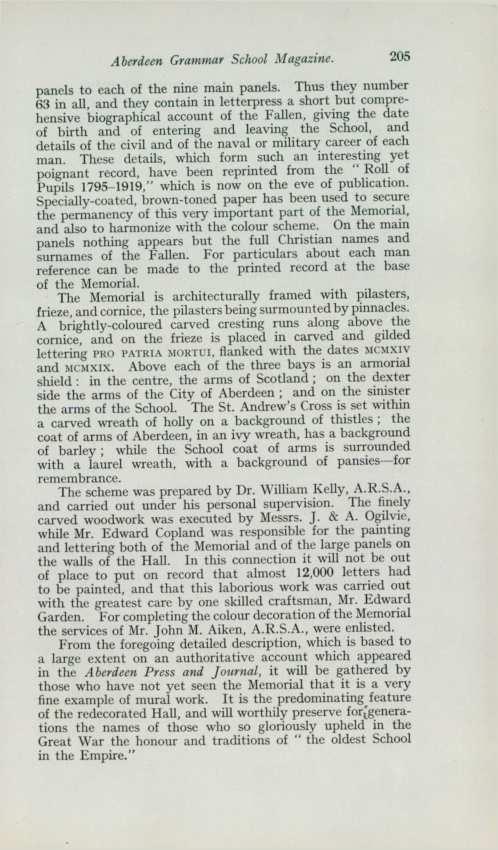 Aberdeen Grammar School Magazine. 205

panels to each of the nine main panels. Thus they number 63 in all, and they contain in letterpress a short but comprehensive biographical account of the Fallen, giving the date of birth and of entering and leaving the School, and details of the civil and of the naval or military career of each man. These details, which form such an interesting yet poignant record, have been reprinted from the "Roll of Pupils 1795–1919," which is now on the eve of publication. Specially-coated, brown-toned paper has been used to secure the permanency of this very important part of the Memorial, and also to harmonize with the colour scheme. On the main panels nothing appears but the full Christian names and surnames of the Fallen. For particulars about each man reference can be made to the printed record at the base of the Memorial.

The Memorial is architecturally framed with pilasters, frieze, and cornice, the pilasters being surmounted by pinnacles. A brightly-coloured carved cresting runs along above the cornice, and on the frieze is placed in carved and gilded lettering PRO PATRIA MORTUI, flanked with the dates MCMXIV and MCMXIX. Above each of the three bays is an armorial shield: in the centre, the arms of Scotland; on the dexter side the arms of the City of Aberdeen; and on the sinister the arms of the School. The St. Andrew's Cross is set within a carved wreath of holly on a background of thistles; the coat of arms of Aberdeen, in an ivy wreath, has a background of barley; while the School coat of arms is surrounded with a laurel wreath, with a background of pansies—for remembrance.

The scheme was prepared by Dr. William Kelly, A.R.S.A., and carried out under his personal supervision. The finely carved woodwork was executed by Messrs. J. & A. Ogilvie, while Mr. Edward Copland was responsible for the painting and lettering both of the Memorial and of the large panels on the walls of the Hall. In this connection it will not be out of place to put on record that almost 12,000 letters had to be painted, and that this laborious work was carried out with the greatest care by one skilled craftsman, Mr. Edward Garden. For completing the colour decoration of the Memorial the services of Mr. John M. Aiken, A.R.S.A., were enlisted.

From the foregoing detailed description, which is based to a large extent on an authoritative account which appeared in the Aberdeen Press and Journal, it will be gathered by those who have not yet seen the Memorial that it is a very fine example of mural work. It is the predominating feature of the redecorated Hall, and will worthily preserve for generations the names of those who so gloriously upheld in the Great War the honour and traditions of "the oldest School in the Empire."